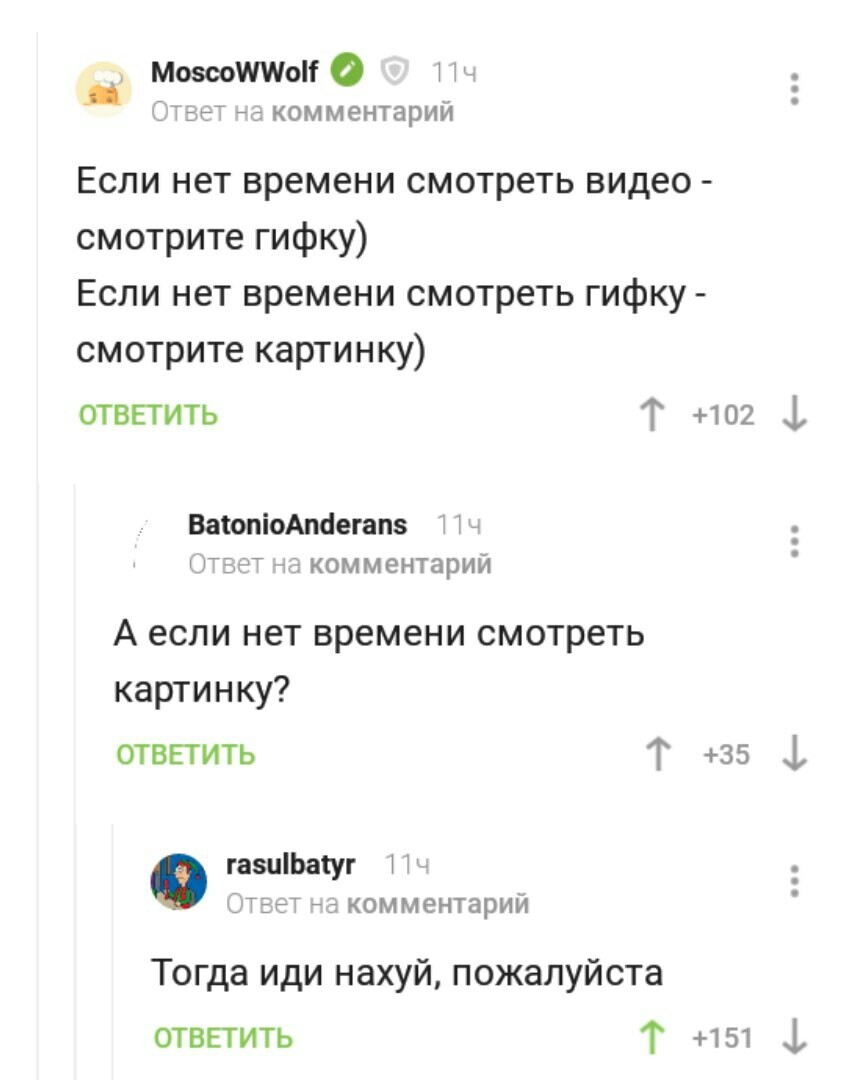 MoscoWWolf 11ч
Ответ на комментарий

Если нет времени смотреть видео - смотрите гифку)
Если нет времени смотреть гифку - смотрите картинку)

ОТВЕТИТЬ +102

BatonioAnderans 11ч
Ответ на комментарий

А если нет времени смотреть картинку?

ОТВЕТИТЬ +35

rasulbatyr 11ч
Ответ на комментарий

Тогда иди нахуй, пожалуйста

ОТВЕТИТЬ +151